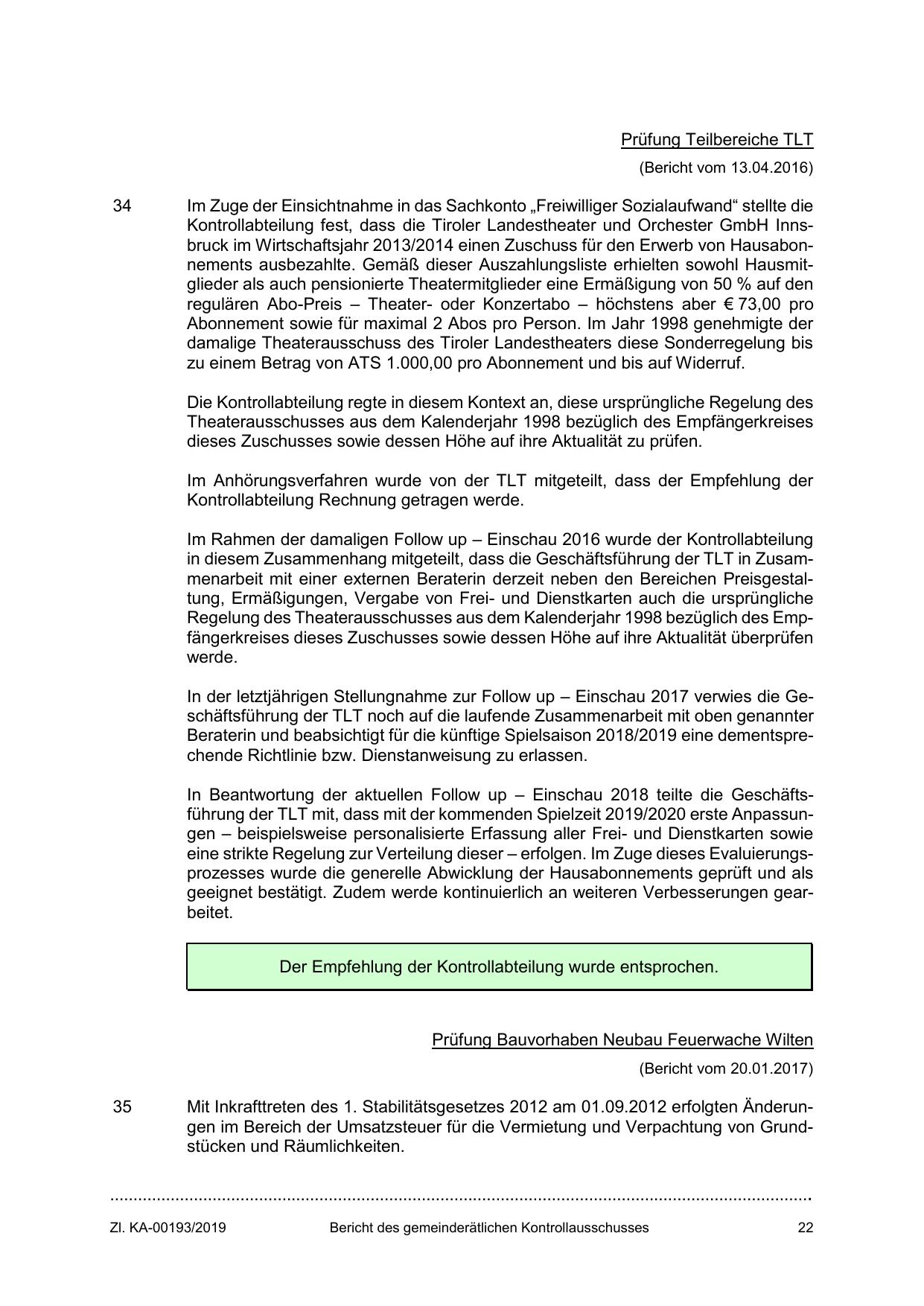 Prüfung Teilbereiche TLT

(Bericht vom 13.04.2016)

34 Im Zuge der Einsichtnahme in das Sachkonto „Freiwilliger Sozialaufwand“ stellte die Kontrollabteilung fest, dass die Tiroler Landestheater und Orchester GmbH Innsbruck im Wirtschaftsjahr 2013/2014 einen Zuschuss für den Erwerb von Hausabonnements ausbezahlte. Gemäß dieser Auszahlungsliste erhielten sowohl Hausmitglieder als auch pensionierte Theatermitglieder eine Ermäßigung von 50 % auf den regulären Abo-Preis – Theater- oder Konzertabo – höchstens aber € 73,00 pro Abonnement sowie für maximal 2 Abos pro Person. Im Jahr 1998 genehmigte der damalige Theaterausschuss des Tiroler Landestheaters diese Sonderregelung bis zu einem Betrag von ATS 1.000,00 pro Abonnement und bis auf Widerruf.

Die Kontrollabteilung regte in diesem Kontext an, diese ursprüngliche Regelung des Theaterausschusses aus dem Kalenderjahr 1998 bezüglich des Empfängerkreises dieses Zuschusses sowie dessen Höhe auf ihre Aktualität zu prüfen.

Im Anhörungsverfahren wurde von der TLT mitgeteilt, dass der Empfehlung der Kontrollabteilung Rechnung getragen werde.

Im Rahmen der damaligen Follow up – Einschau 2016 wurde der Kontrollabteilung in diesem Zusammenhang mitgeteilt, dass die Geschäftsführung der TLT in Zusammenarbeit mit einer externen Beraterin derzeit neben den Bereichen Preisgestaltung, Ermäßigungen, Vergabe von Frei- und Dienstkarten auch die ursprüngliche Regelung des Theaterausschusses aus dem Kalenderjahr 1998 bezüglich des Empfängerkreises dieses Zuschusses sowie dessen Höhe auf ihre Aktualität überprüfen werde.

In der letztjährigen Stellungnahme zur Follow up – Einschau 2017 verwies die Geschäftsführung der TLT noch auf die laufende Zusammenarbeit mit oben genannter Beraterin und beabsichtigt für die künftige Spielsaison 2018/2019 eine dementsprechende Richtlinie bzw. Dienstanweisung zu erlassen.

In Beantwortung der aktuellen Follow up – Einschau 2018 teilte die Geschäftsführung der TLT mit, dass mit der kommenden Spielzeit 2019/2020 erste Anpassungen – beispielsweise personalisierte Erfassung aller Frei- und Dienstkarten sowie eine strikte Regelung zur Verteilung dieser – erfolgen. Im Zuge dieses Evaluierungsprozesses wurde die generelle Abwicklung der Hausabonnements geprüft und als geeignet bestätigt. Zudem werde kontinuierlich an weiteren Verbesserungen gearbeitet.

Der Empfehlung der Kontrollabteilung wurde entsprochen.

Prüfung Bauvorhaben Neubau Feuerwache Wilten

(Bericht vom 20.01.2017)

35 Mit Inkrafttreten des 1. Stabilitätsgesetzes 2012 am 01.09.2012 erfolgten Änderungen im Bereich der Umsatzsteuer für die Vermietung und Verpachtung von Grundstücken und Räumlichkeiten.

Zl. KA-00193/2019 Bericht des gemeinderätlichen Kontrollausschusses 22